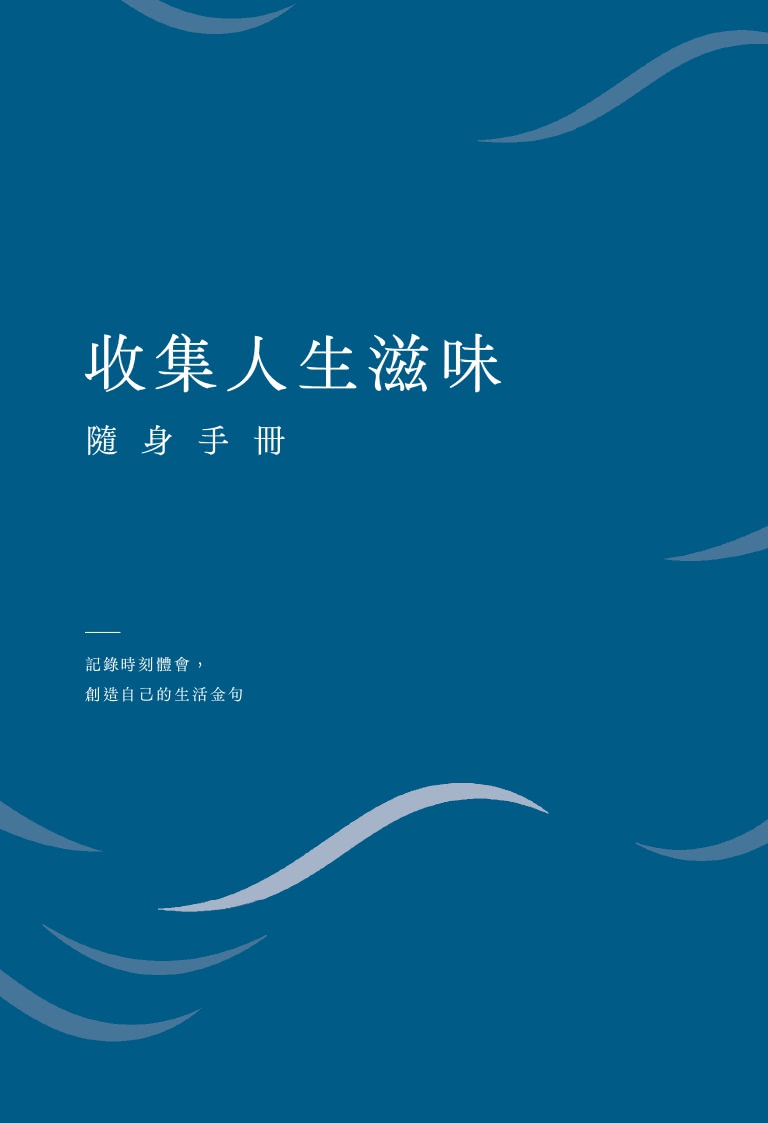 收集人生滋味

隨身手冊

記錄時刻體會，
創造自己的生活金句